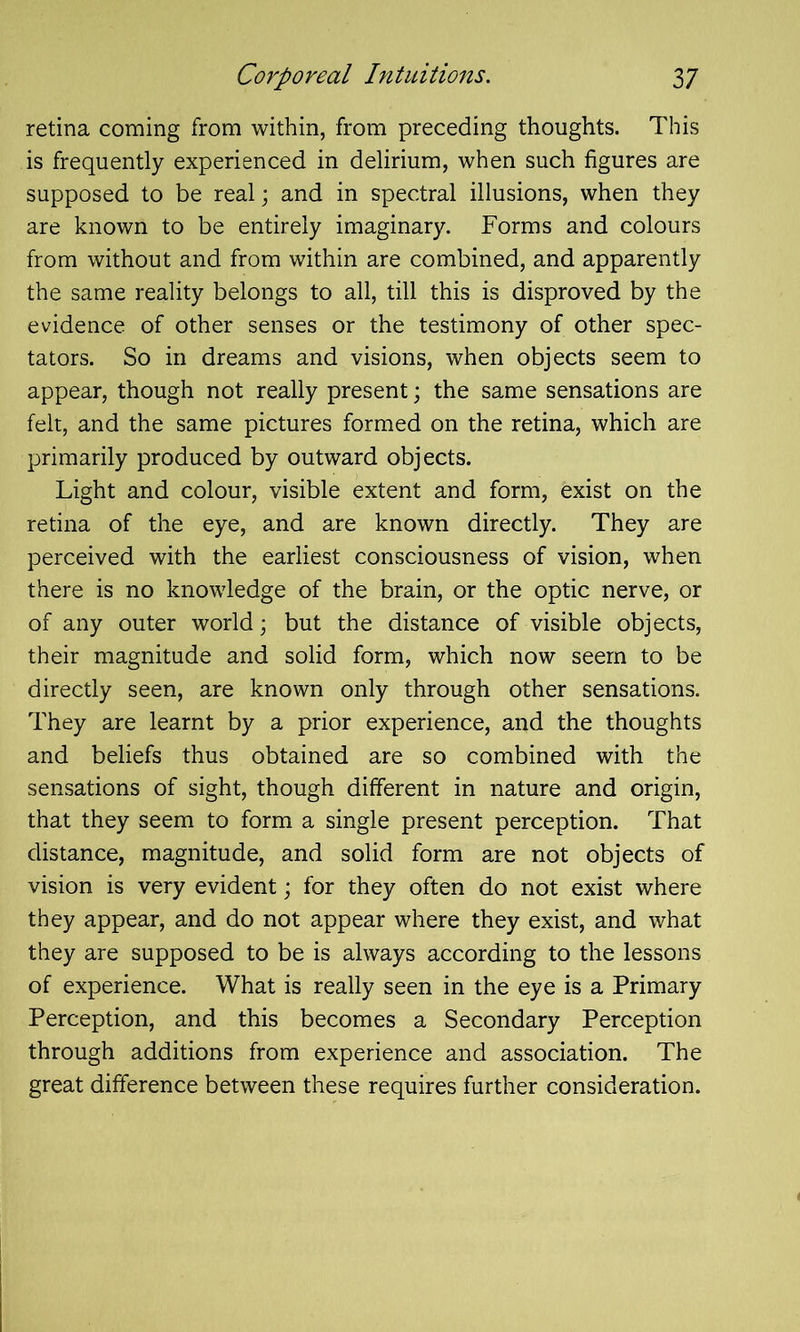 Corporeal Intuitions. 37

retina coming from within, from preceding thoughts. This is frequently experienced in delirium, when such figures are supposed to be real; and in spectral illusions, when they are known to be entirely imaginary. Forms and colours from without and from within are combined, and apparently the same reality belongs to all, till this is disproved by the evidence of other senses or the testimony of other spectators. So in dreams and visions, when objects seem to appear, though not really present; the same sensations are felt, and the same pictures formed on the retina, which are primarily produced by outward objects.

Light and colour, visible extent and form, exist on the retina of the eye, and are known directly. They are perceived with the earliest consciousness of vision, when there is no knowledge of the brain, or the optic nerve, or of any outer world; but the distance of visible objects, their magnitude and solid form, which now seem to be directly seen, are known only through other sensations. They are learnt by a prior experience, and the thoughts and beliefs thus obtained are so combined with the sensations of sight, though different in nature and origin, that they seem to form a single present perception. That distance, magnitude, and solid form are not objects of vision is very evident; for they often do not exist where they appear, and do not appear where they exist, and what they are supposed to be is always according to the lessons of experience. What is really seen in the eye is a Primary Perception, and this becomes a Secondary Perception through additions from experience and association. The great difference between these requires further consideration.